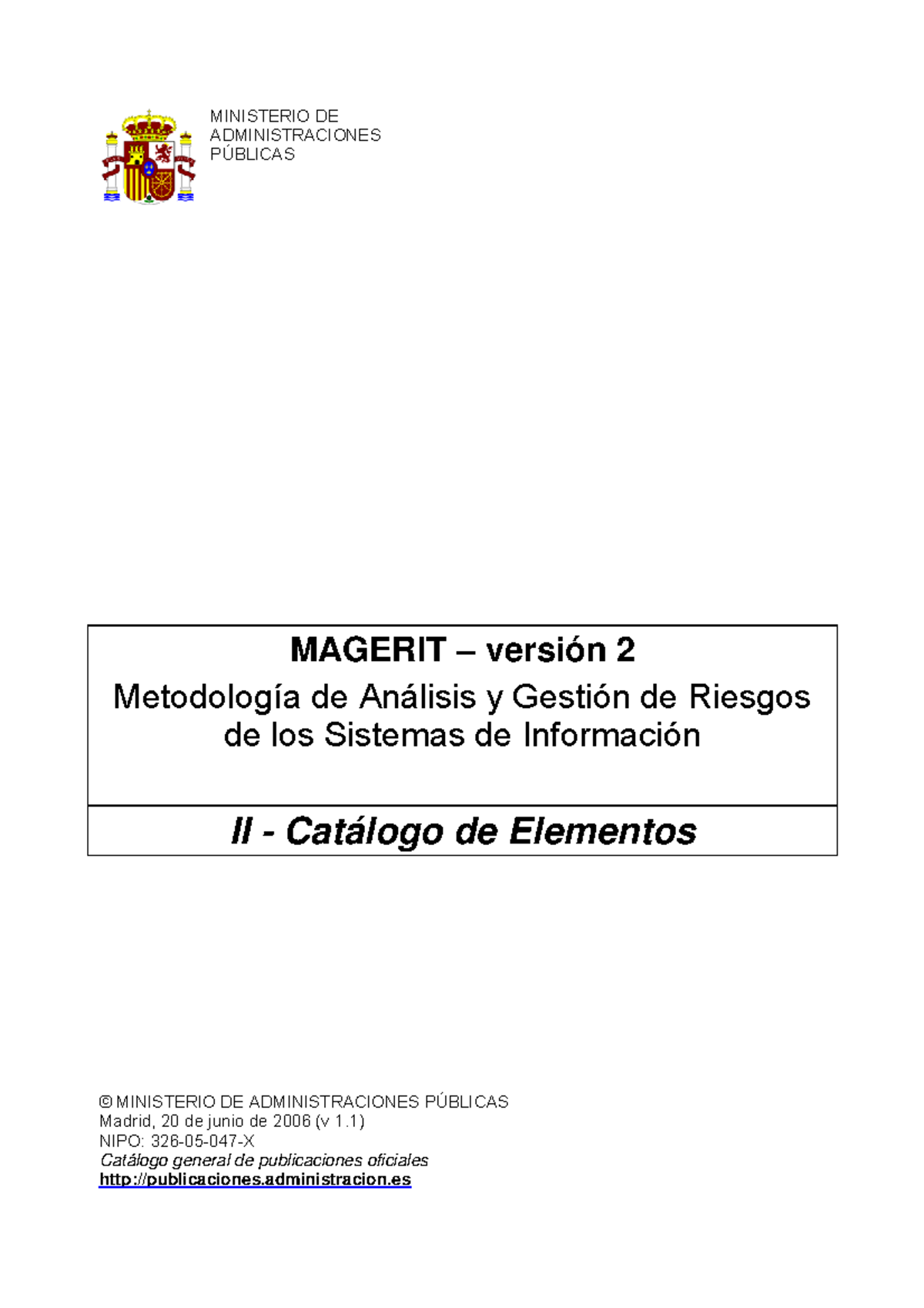 MINISTERIO DE ADMINISTRACIONES PÚBLICAS

MAGERIT – versión 2

Metodología de Análisis y Gestión de Riesgos de los Sistemas de Información

II - Catálogo de Elementos

© MINISTERIO DE ADMINISTRACIONES PÚBLICAS
Madrid, 20 de junio de 2006 (v 1.1)
NIPO: 326-05-047-X
Catálogo general de publicaciones oficiales
http://publicaciones.administracion.es